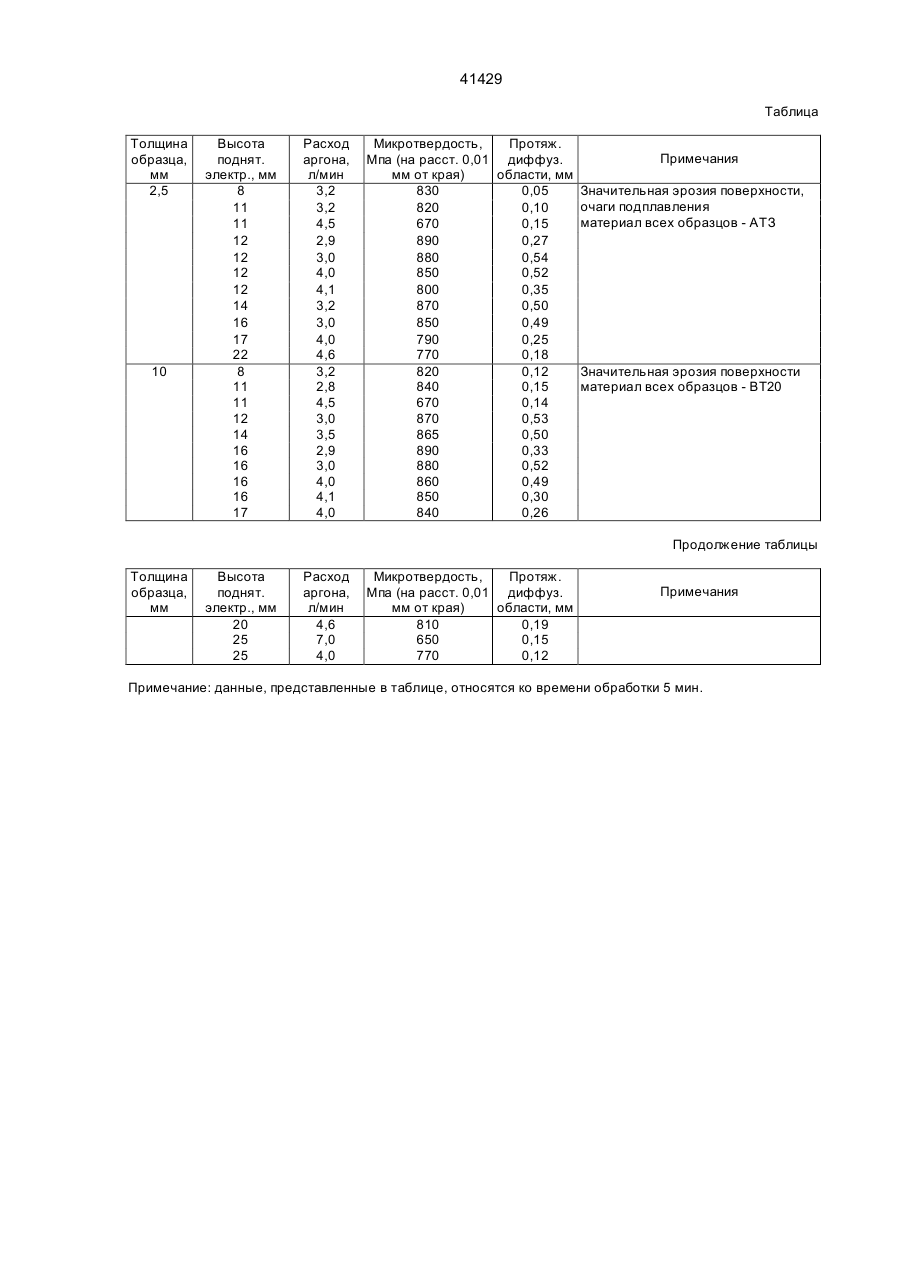 41429

Таблица

| Толщина образца, мм | Высота поднят. электр., мм | Расход аргона, л/мин | Микротвердость, Мпа (на расст. 0,01 мм от края) | Протяж. диффуз. области, мм | Примечания |
|---|---|---|---|---|---|
| 2,5 | 8 | 3,2 | 830 | 0,05 | Значительная эрозия поверхности, |
| | 11 | 3,2 | 820 | 0,10 | очаги подплавления |
| | 11 | 4,5 | 670 | 0,15 | материал всех образцов - АТ3 |
| | 12 | 2,9 | 890 | 0,27 | |
| | 12 | 3,0 | 880 | 0,54 | |
| | 12 | 4,0 | 850 | 0,52 | |
| | 12 | 4,1 | 800 | 0,35 | |
| | 14 | 3,2 | 870 | 0,50 | |
| | 16 | 3,0 | 850 | 0,49 | |
| | 17 | 4,0 | 790 | 0,25 | |
| | 22 | 4,6 | 770 | 0,18 | |
| 10 | 8 | 3,2 | 820 | 0,12 | Значительная эрозия поверхности |
| | 11 | 2,8 | 840 | 0,15 | материал всех образцов - ВТ20 |
| | 11 | 4,5 | 670 | 0,14 | |
| | 12 | 3,0 | 870 | 0,53 | |
| | 14 | 3,5 | 865 | 0,50 | |
| | 16 | 2,9 | 890 | 0,33 | |
| | 16 | 3,0 | 880 | 0,52 | |
| | 16 | 4,0 | 860 | 0,49 | |
| | 16 | 4,1 | 850 | 0,30 | |
| | 17 | 4,0 | 840 | 0,26 | |

Продолжение таблицы

| Толщина образца, мм | Высота поднят. электр., мм | Расход аргона, л/мин | Микротвердость, Мпа (на расст. 0,01 мм от края) | Протяж. диффуз. области, мм | Примечания |
|---|---|---|---|---|---|
| | 20 | 4,6 | 810 | 0,19 | |
| | 25 | 7,0 | 650 | 0,15 | |
| | 25 | 4,0 | 770 | 0,12 | |

Примечание: данные, представленные в таблице, относятся ко времени обработки 5 мин.